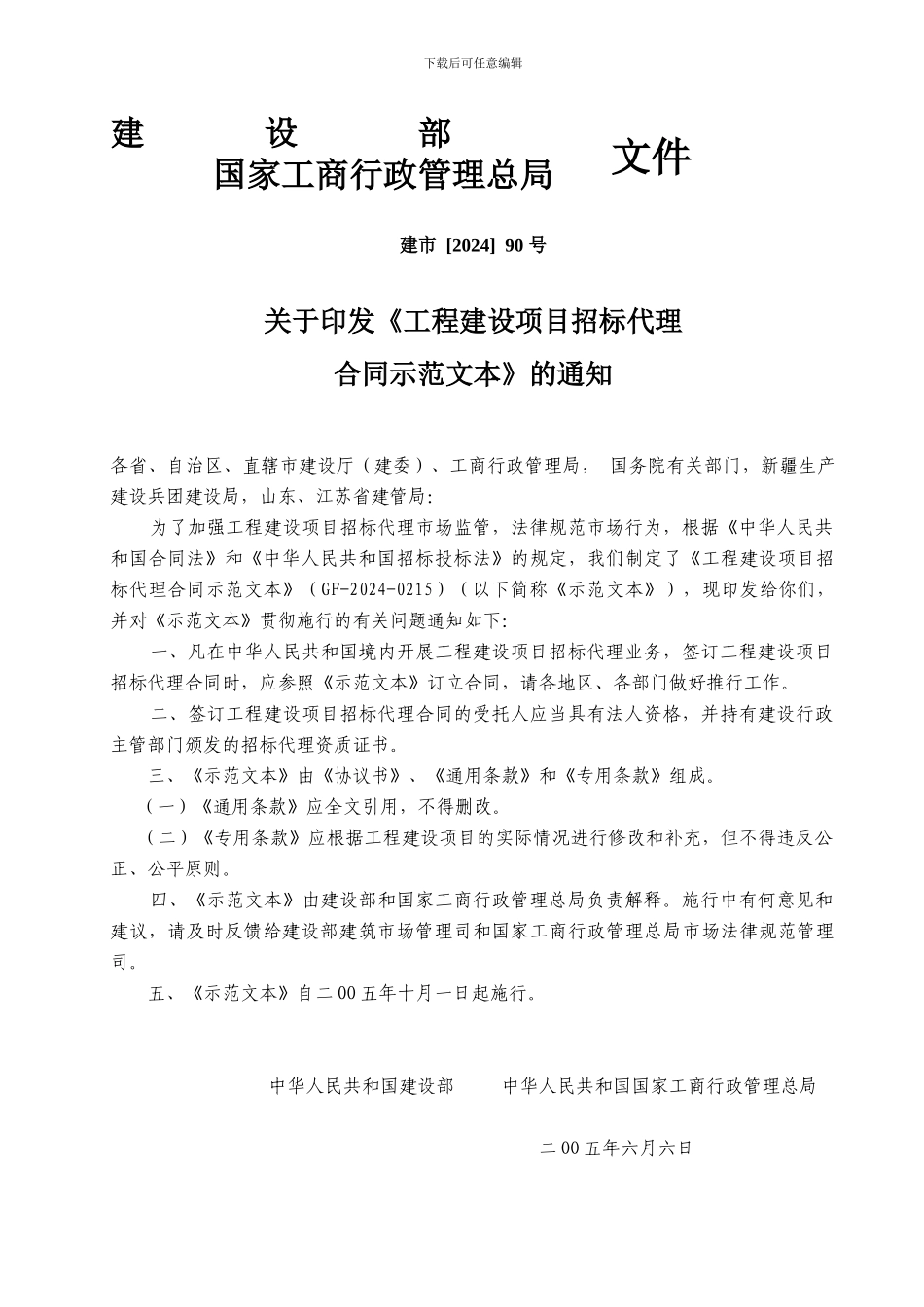 下载后可任意编辑

建　　设　　部
国家工商行政管理总局　　文件

建市 [2024] 90 号

关于印发《工程建设项目招标代理合同示范文本》的通知

各省、自治区、直辖市建设厅（建委）、工商行政管理局， 国务院有关部门，新疆生产建设兵团建设局，山东、江苏省建管局:

为了加强工程建设项目招标代理市场监管，法律规范市场行为，根据《中华人民共和国合同法》和《中华人民共和国招标投标法》的规定，我们制定了《工程建设项目招标代理合同示范文本》（GF-2024-0215）（以下简称《示范文本》），现印发给你们，并对《示范文本》贯彻施行的有关问题通知如下:

一、凡在中华人民共和国境内开展工程建设项目招标代理业务，签订工程建设项目招标代理合同时，应参照《示范文本》订立合同，请各地区、各部门做好推行工作。

二、签订工程建设项目招标代理合同的受托人应当具有法人资格，并持有建设行政主管部门颁发的招标代理资质证书。

三、《示范文本》由《协议书》、《通用条款》和《专用条款》组成。

（一）《通用条款》应全文引用，不得删改。

（二）《专用条款》应根据工程建设项目的实际情况进行修改和补充，但不得违反公正、公平原则。

四、《示范文本》由建设部和国家工商行政管理总局负责解释。施行中有何意见和建议，请及时反馈给建设部建筑市场管理司和国家工商行政管理总局市场法律规范管理司。

五、《示范文本》自二00五年十月一日起施行。

中华人民共和国建设部　　中华人民共和国国家工商行政管理总局

二00五年六月六日